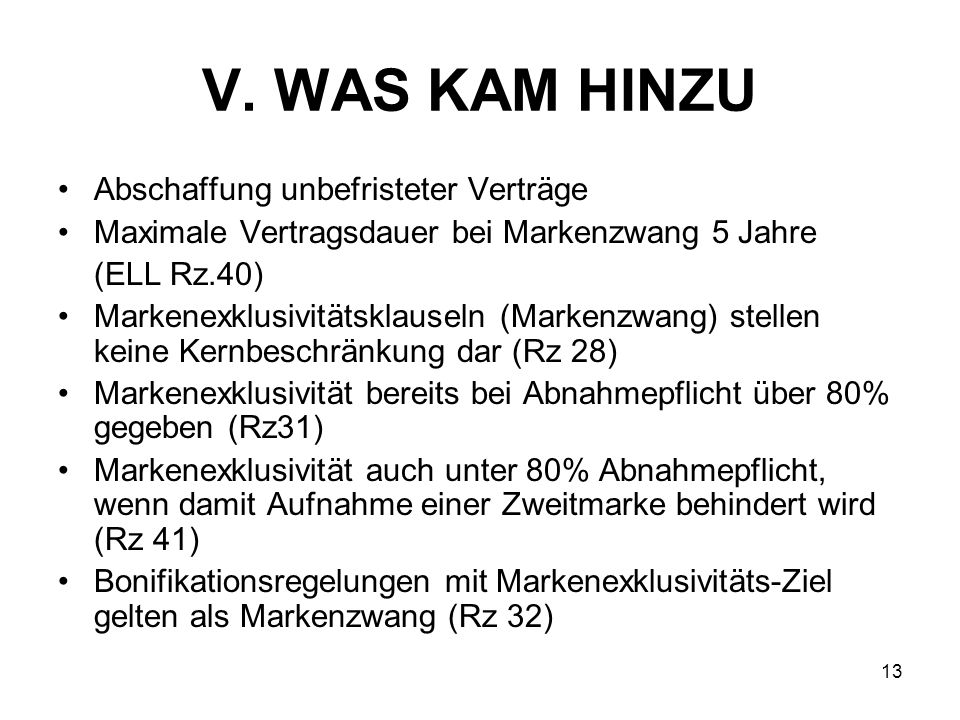 V. WAS KAM HINZU

• Abschaffung unbefristeter Verträge
• Maximale Vertragsdauer bei Markenzwang 5 Jahre (ELL Rz.40)
• Markenexklusivitätsklauseln (Markenzwang) stellen keine Kernbeschränkung dar (Rz 28)
• Markenexklusivität bereits bei Abnahmepflicht über 80% gegeben (Rz31)
• Markenexklusivität auch unter 80% Abnahmepflicht, wenn damit Aufnahme einer Zweitmarke behindert wird (Rz 41)
• Bonifikationsregelungen mit Markenexklusivitäts-Ziel gelten als Markenzwang (Rz 32)

13